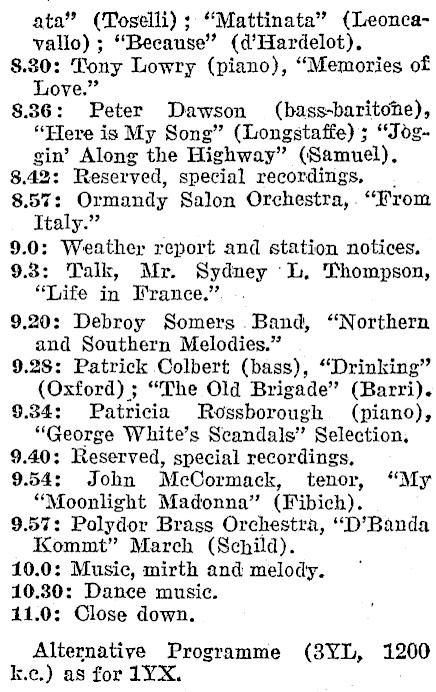 ata" (Toselli); "Mattinata" (Leoncavallo); "Because" (d'Hardelot).
8.30: Tony Lowry (piano), "Memories of Love."
8.36: Peter Dawson (bass-baritone), "Here is My Song" (Longstaffe); "Joggin' Along the Highway" (Samuel).
8.42: Reserved, special recordings.
8.57: Ormandy Salon Orchestra, "From Italy."
9.0: Weather report and station notices.
9.3: Talk, Mr. Sydney L. Thompson, "Life in France."
9.20: Debroy Somers Band, "Northern and Southern Melodies."
9.28: Patrick Colbert (bass), "Drinking" (Oxford); "The Old Brigade" (Barri).
9.34: Patricia Rossborough (piano), "George White's Scandals" Selection.
9.40: Reserved, special recordings.
9.54: John McCormack, tenor, "My "Moonlight Madonna" (Fibich).
9.57: Polydor Brass Orchestra, "D'Banda Kommt" March (Schild).
10.0: Music, mirth and melody.
10.30: Dance music.
11.0: Close down.

Alternative Programme (3YL, 1200 k.c.) as for 1YX.